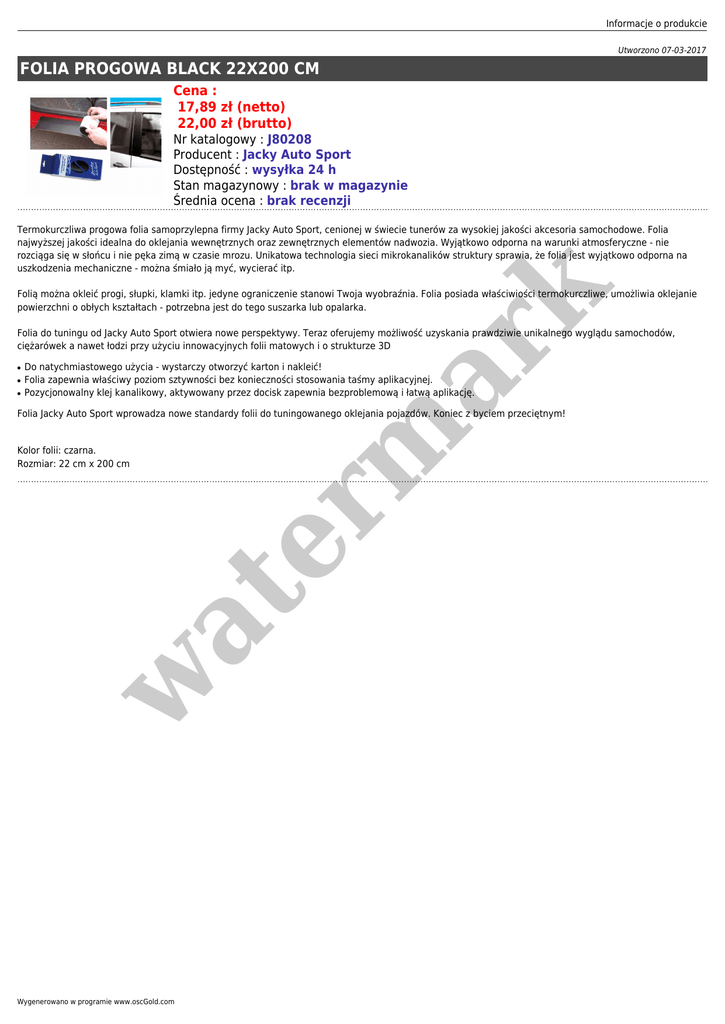 Informacje o produkcie

Utworzono 07-03-2017

FOLIA PROGOWA BLACK 22X200 CM

Cena :
17,89 zł (netto)
22,00 zł (brutto)
Nr katalogowy : J80208
Producent : Jacky Auto Sport
Dostępność : wysyłka 24 h
Stan magazynowy : brak w magazynie
Średnia ocena : brak recenzji

Termokurczliwa progowa folia samoprzylepna firmy Jacky Auto Sport, cenionej w świecie tunerów za wysokiej jakości akcesoria samochodowe. Folia najwyższej jakości idealna do oklejania wewnętrznych oraz zewnętrznych elementów nadwozia. Wyjątkowo odporna na warunki atmosferyczne - nie rozciąga się w słońcu i nie pęka zimą w czasie mrozu. Unikatowa technologia sieci mikrokanalików struktury sprawia, że folia jest wyjątkowo odporna na uszkodzenia mechaniczne - można śmiało ją myć, wycierać itp.

Folią można okleić progi, słupki, klamki itp. jedyne ograniczenie stanowi Twoja wyobraźnia. Folia posiada właściwości termokurczliwe, umożliwia oklejanie powierzchni o obłych kształtach - potrzebna jest do tego suszarka lub opalarka.

Folia do tuningu od Jacky Auto Sport otwiera nowe perspektywy. Teraz oferujemy możliwość uzyskania prawdziwie unikalnego wyglądu samochodów, ciężarówek a nawet łodzi przy użyciu innowacyjnych folii matowych i o strukturze 3D

• Do natychmiastowego użycia - wystarczy otworzyć karton i nakleić!
• Folia zapewnia właściwy poziom sztywności bez konieczności stosowania taśmy aplikacyjnej.
• Pozycjonowalny klej kanalikowy, aktywowany przez docisk zapewnia bezproblemową i łatwą aplikację.

Folia Jacky Auto Sport wprowadza nowe standardy folii do tuningowanego oklejania pojazdów. Koniec z byciem przeciętnym!

Kolor folii: czarna.
Rozmiar: 22 cm x 200 cm

Wygenerowano w programie www.oscGold.com

watermark